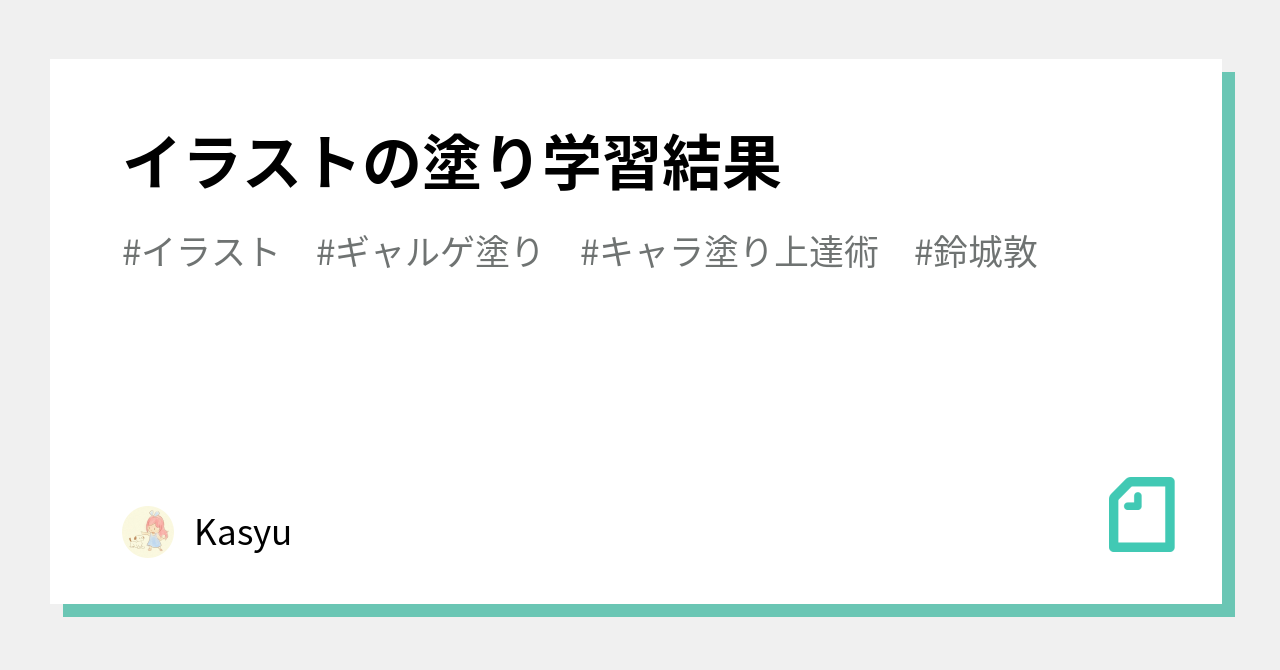 イラストの塗り学習結果

#イラスト　#ギャルゲ塗り　#キャラ塗り上達術　#鈴城敦

Kasyu